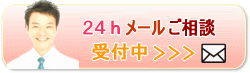 24ｈメールご相談
受付中 >>>